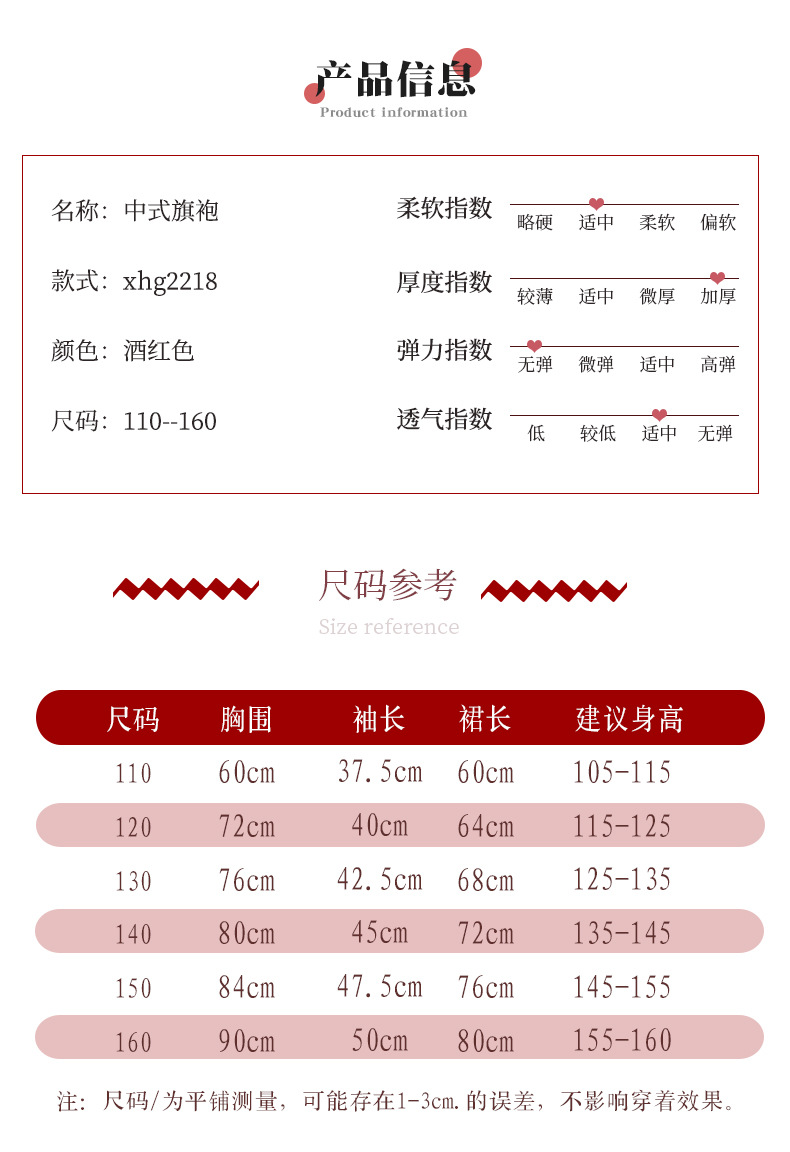 产品信息
Product information

名称：中式旗袍

款式：xhg2218

颜色：酒红色

尺码：110--160

柔软指数
略硬 适中 柔软 偏软

厚度指数
较薄 适中 微厚 加厚

弹力指数
无弹 微弹 适中 高弹

透气指数
低 较低 适中 无弹

尺码参考
Size reference

| 尺码 | 胸围 | 袖长 | 裙长 | 建议身高 |
|---|---|---|---|---|
| 110 | 60cm | 37.5cm | 60cm | 105-115 |
| 120 | 72cm | 40cm | 64cm | 115-125 |
| 130 | 76cm | 42.5cm | 68cm | 125-135 |
| 140 | 80cm | 45cm | 72cm | 135-145 |
| 150 | 84cm | 47.5cm | 76cm | 145-155 |
| 160 | 90cm | 50cm | 80cm | 155-160 |

注：尺码/为平铺测量，可能存在1-3cm.的误差，不影响穿着效果。